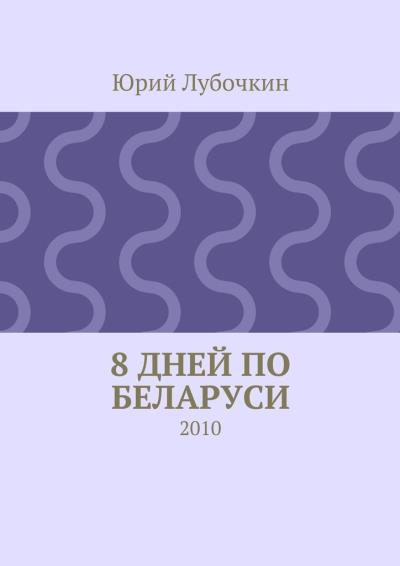 Юрий Лубочкин

8 ДНЕЙ ПО БЕЛАРУСИ

2010